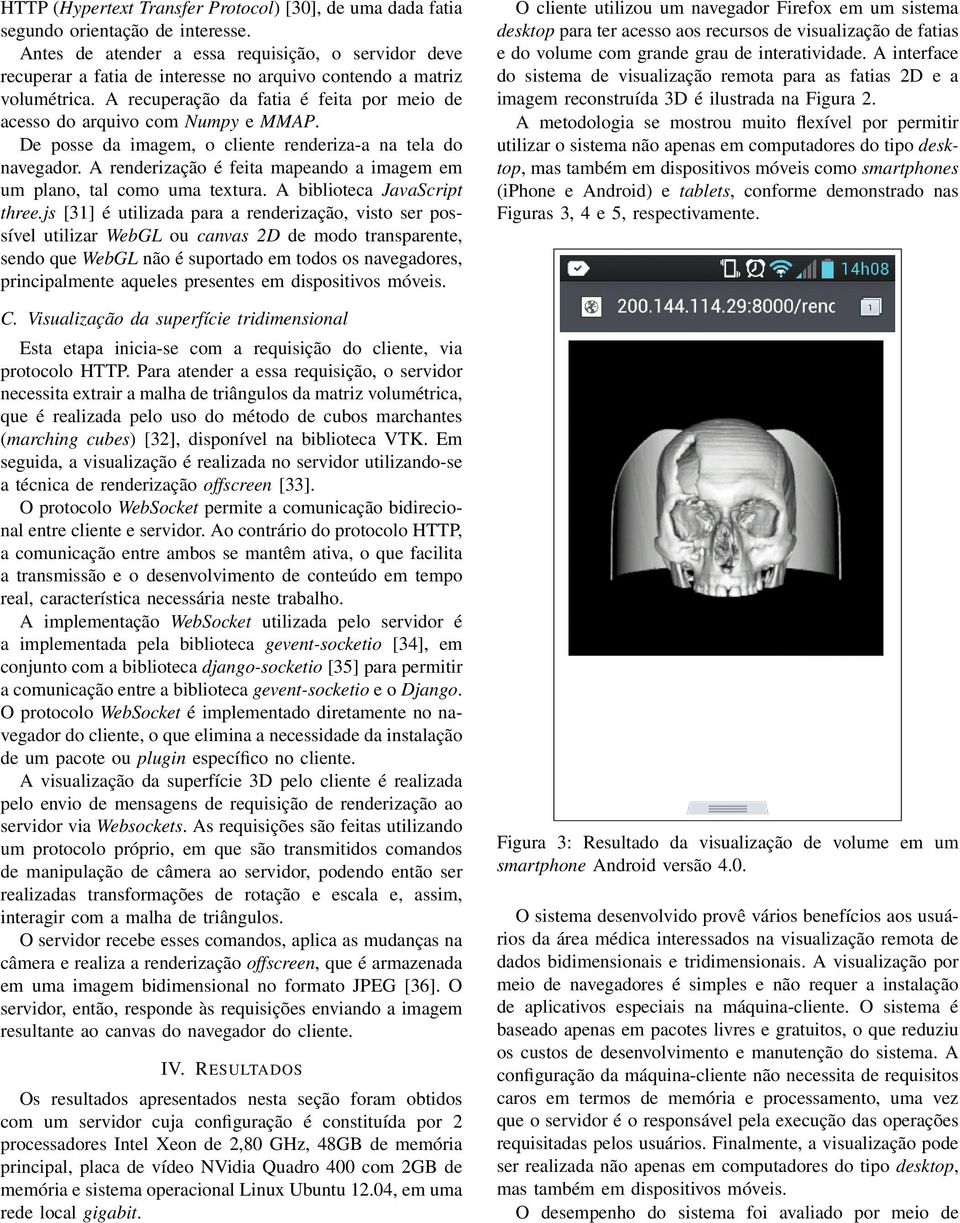 HTTP (Hypertext Transfer Protocol) [30], de uma dada fatia segundo orientação de interesse.

Antes de atender a essa requisição, o servidor deve recuperar a fatia de interesse no arquivo contendo a matriz volumétrica. A recuperação da fatia é feita por meio de acesso do arquivo com Numpy e MMAP.

De posse da imagem, o cliente renderiza-a na tela do navegador. A renderização é feita mapeando a imagem em um plano, tal como uma textura. A biblioteca JavaScript three.js [31] é utilizada para a renderização, visto ser possível utilizar WebGL ou canvas 2D de modo transparente, sendo que WebGL não é suportado em todos os navegadores, principalmente aqueles presentes em dispositivos móveis.

C. Visualização da superfície tridimensional

Esta etapa inicia-se com a requisição do cliente, via protocolo HTTP. Para atender a essa requisição, o servidor necessita extrair a malha de triângulos da matriz volumétrica, que é realizada pelo uso do método de cubos marchantes (marching cubes) [32], disponível na biblioteca VTK. Em seguida, a visualização é realizada no servidor utilizando-se a técnica de renderização offscreen [33].

O protocolo WebSocket permite a comunicação bidirecional entre cliente e servidor. Ao contrário do protocolo HTTP, a comunicação entre ambos se mantêm ativa, o que facilita a transmissão e o desenvolvimento de conteúdo em tempo real, característica necessária neste trabalho.

A implementação WebSocket utilizada pelo servidor é a implementada pela biblioteca gevent-socketio [34], em conjunto com a biblioteca django-socketio [35] para permitir a comunicação entre a biblioteca gevent-socketio e o Django. O protocolo WebSocket é implementado diretamente no navegador do cliente, o que elimina a necessidade da instalação de um pacote ou plugin específico no cliente.

A visualização da superfície 3D pelo cliente é realizada pelo envio de mensagens de requisição de renderização ao servidor via Websockets. As requisições são feitas utilizando um protocolo próprio, em que são transmitidos comandos de manipulação de câmera ao servidor, podendo então ser realizadas transformações de rotação e escala e, assim, interagir com a malha de triângulos.

O servidor recebe esses comandos, aplica as mudanças na câmera e realiza a renderização offscreen, que é armazenada em uma imagem bidimensional no formato JPEG [36]. O servidor, então, responde às requisições enviando a imagem resultante ao canvas do navegador do cliente.

IV. RESULTADOS

Os resultados apresentados nesta seção foram obtidos com um servidor cuja configuração é constituída por 2 processadores Intel Xeon de 2,80 GHz, 48GB de memória principal, placa de vídeo NVidia Quadro 400 com 2GB de memória e sistema operacional Linux Ubuntu 12.04, em uma rede local gigabit.

O cliente utilizou um navegador Firefox em um sistema desktop para ter acesso aos recursos de visualização de fatias e do volume com grande grau de interatividade. A interface do sistema de visualização remota para as fatias 2D e a imagem reconstruída 3D é ilustrada na Figura 2.

A metodologia se mostrou muito flexível por permitir utilizar o sistema não apenas em computadores do tipo desktop, mas também em dispositivos móveis como smartphones (iPhone e Android) e tablets, conforme demonstrado nas Figuras 3, 4 e 5, respectivamente.

14h08
200.144.114.29:8000/renc
1

Figura 3: Resultado da visualização de volume em um smartphone Android versão 4.0.

O sistema desenvolvido provê vários benefícios aos usuários da área médica interessados na visualização remota de dados bidimensionais e tridimensionais. A visualização por meio de navegadores é simples e não requer a instalação de aplicativos especiais na máquina-cliente. O sistema é baseado apenas em pacotes livres e gratuitos, o que reduziu os custos de desenvolvimento e manutenção do sistema. A configuração da máquina-cliente não necessita de requisitos caros em termos de memória e processamento, uma vez que o servidor é o responsável pela execução das operações requisitadas pelos usuários. Finalmente, a visualização pode ser realizada não apenas em computadores do tipo desktop, mas também em dispositivos móveis.

O desempenho do sistema foi avaliado por meio de